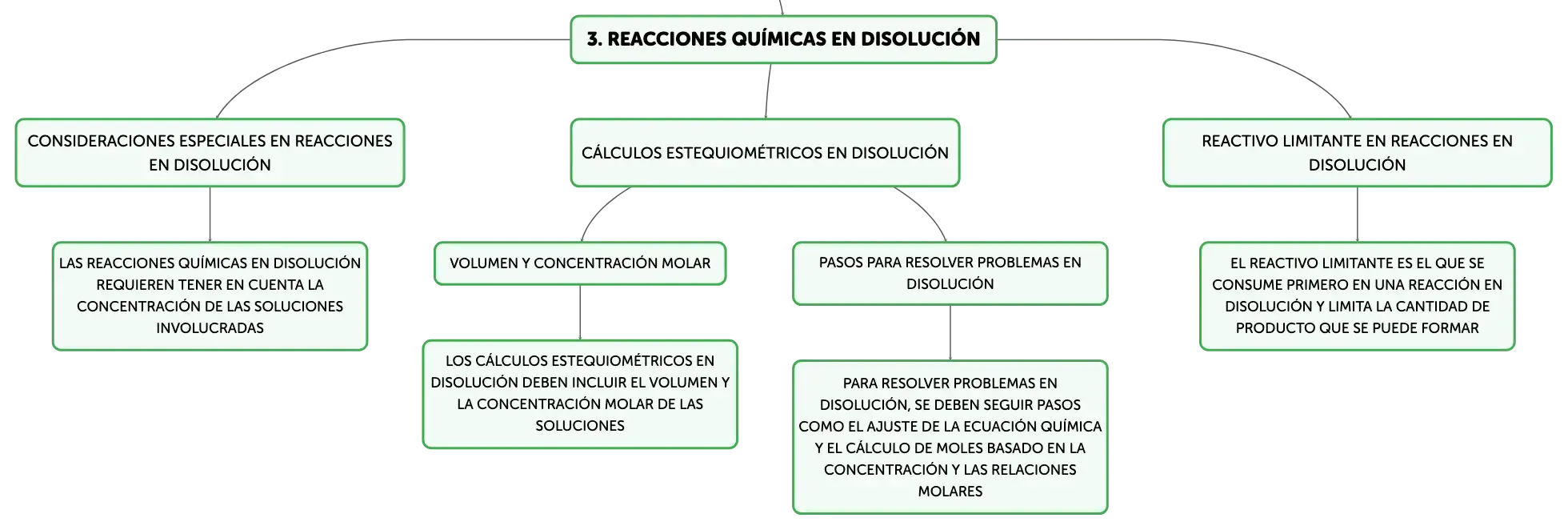 3. REACCIONES QUÍMICAS EN DISOLUCIÓN

CONSIDERACIONES ESPECIALES EN REACCIONES EN DISOLUCIÓN

LAS REACCIONES QUÍMICAS EN DISOLUCIÓN REQUIEREN TENER EN CUENTA LA CONCENTRACIÓN DE LAS SOLUCIONES INVOLUCRADAS

CÁLCULOS ESTEQUIOMÉTRICOS EN DISOLUCIÓN

VOLUMEN Y CONCENTRACIÓN MOLAR

LOS CÁLCULOS ESTEQUIOMÉTRICOS EN DISOLUCIÓN DEBEN INCLUIR EL VOLUMEN Y LA CONCENTRACIÓN MOLAR DE LAS SOLUCIONES

PASOS PARA RESOLVER PROBLEMAS EN DISOLUCIÓN

PARA RESOLVER PROBLEMAS EN DISOLUCIÓN, SE DEBEN SEGUIR PASOS COMO EL AJUSTE DE LA ECUACIÓN QUÍMICA Y EL CÁLCULO DE MOLES BASADO EN LA CONCENTRACIÓN Y LAS RELACIONES MOLARES

REACTIVO LIMITANTE EN REACCIONES EN DISOLUCIÓN

EL REACTIVO LIMITANTE ES EL QUE SE CONSUME PRIMERO EN UNA REACCIÓN EN DISOLUCIÓN Y LIMITA LA CANTIDAD DE PRODUCTO QUE SE PUEDE FORMAR